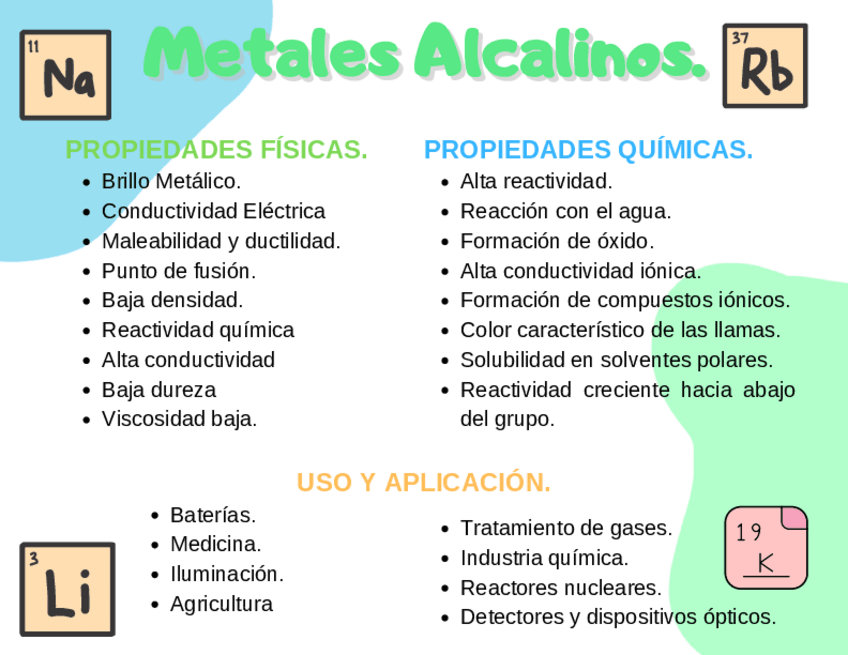 11
Na

Metales Alcalinos.

37
Rb

PROPIEDADES FÍSICAS.

- Brillo Metálico.
- Conductividad Eléctrica
- Maleabilidad y ductilidad.
- Punto de fusión.
- Baja densidad.
- Reactividad química
- Alta conductividad
- Baja dureza
- Viscosidad baja.

PROPIEDADES QUÍMICAS.

- Alta reactividad.
- Reacción con el agua.
- Formación de óxido.
- Alta conductividad iónica.
- Formación de compuestos iónicos.
- Color característico de las llamas.
- Solubilidad en solventes polares.
- Reactividad creciente hacia abajo del grupo.

USO Y APLICACIÓN.

- Baterías.
- Medicina.
- Iluminación.
- Agricultura

- Tratamiento de gases.
- Industria química.
- Reactores nucleares.
- Detectores y dispositivos ópticos.

3
Li

19
K